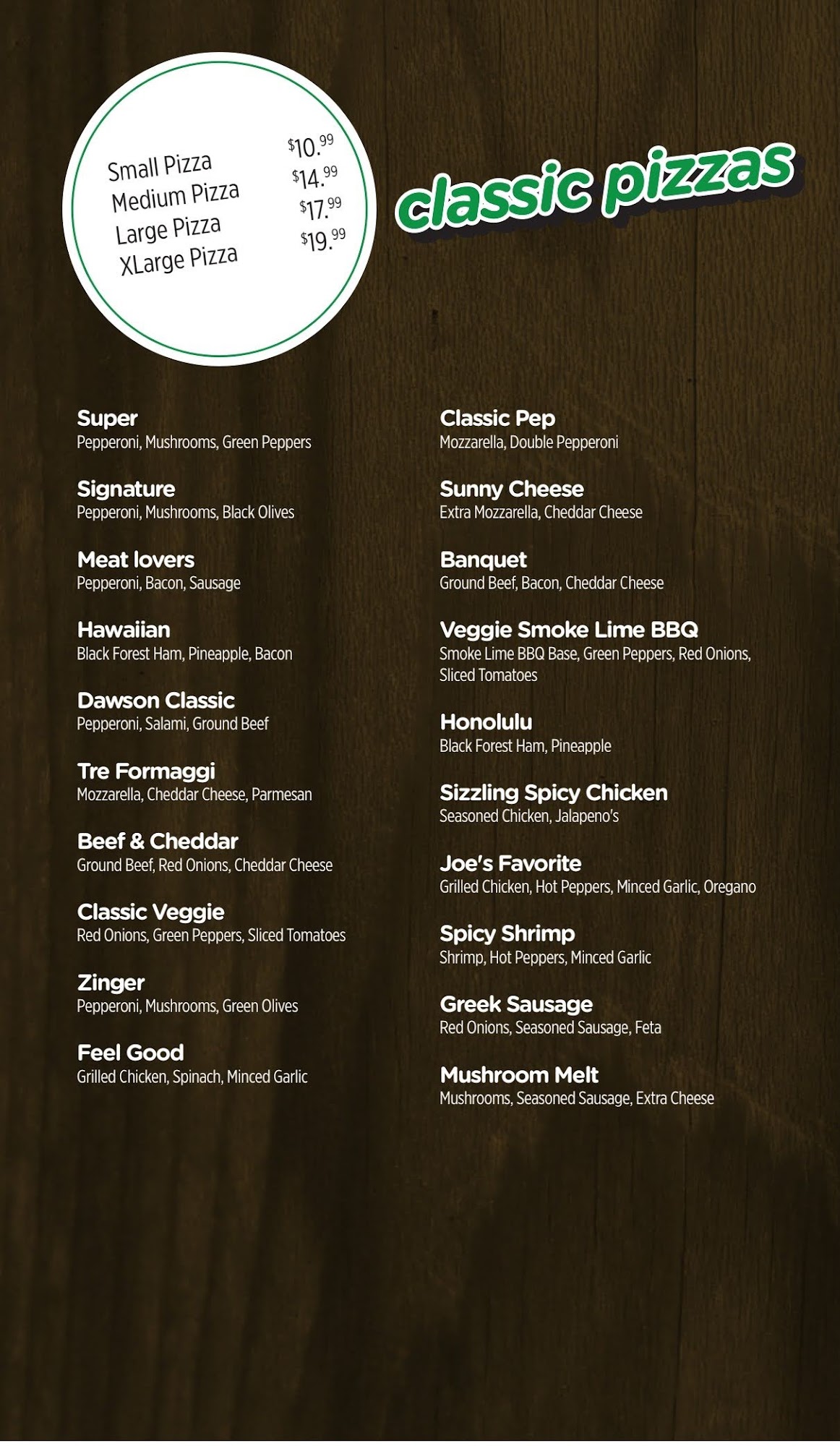 Small Pizza $10.99
Medium Pizza $14.99
Large Pizza $17.99
XLarge Pizza $19.99

classic pizzas

Super
Pepperoni, Mushrooms, Green Peppers

Signature
Pepperoni, Mushrooms, Black Olives

Meat lovers
Pepperoni, Bacon, Sausage

Hawaiian
Black Forest Ham, Pineapple, Bacon

Dawson Classic
Pepperoni, Salami, Ground Beef

Tre Formaggi
Mozzarella, Cheddar Cheese, Parmesan

Beef & Cheddar
Ground Beef, Red Onions, Cheddar Cheese

Classic Veggie
Red Onions, Green Peppers, Sliced Tomatoes

Zinger
Pepperoni, Mushrooms, Green Olives

Feel Good
Grilled Chicken, Spinach, Minced Garlic

Classic Pep
Mozzarella, Double Pepperoni

Sunny Cheese
Extra Mozzarella, Cheddar Cheese

Banquet
Ground Beef, Bacon, Cheddar Cheese

Veggie Smoke Lime BBQ
Smoke Lime BBQ Base, Green Peppers, Red Onions, Sliced Tomatoes

Honolulu
Black Forest Ham, Pineapple

Sizzling Spicy Chicken
Seasoned Chicken, Jalapeno's

Joe's Favorite
Grilled Chicken, Hot Peppers, Minced Garlic, Oregano

Spicy Shrimp
Shrimp, Hot Peppers, Minced Garlic

Greek Sausage
Red Onions, Seasoned Sausage, Feta

Mushroom Melt
Mushrooms, Seasoned Sausage, Extra Cheese